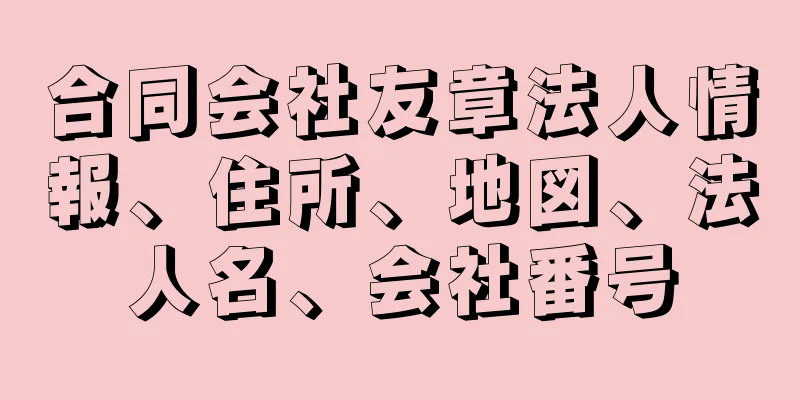 合同会社友章法人情報、住所、地図、法人名、会社番号